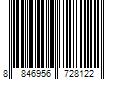 8 846956 728122